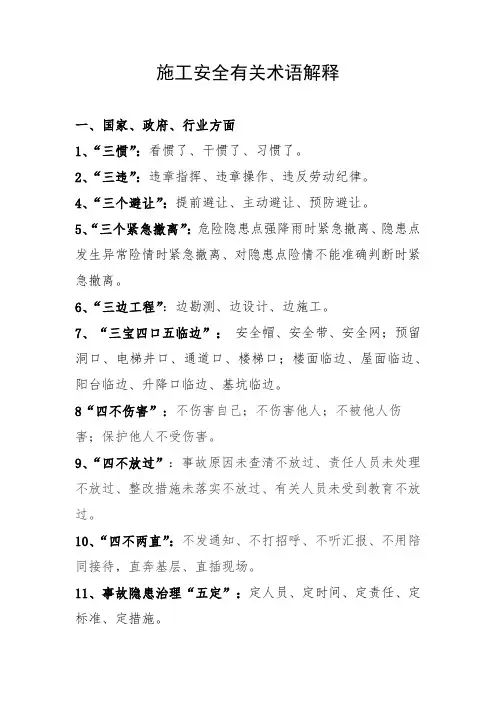 施工安全有关术语解释

一、国家、政府、行业方面

1、“三惯”：看惯了、干惯了、习惯了。

2、“三违”：违章指挥、违章操作、违反劳动纪律。

4、“三个避让”：提前避让、主动避让、预防避让。

5、“三个紧急撤离”：危险隐患点强降雨时紧急撤离、隐患点发生异常险情时紧急撤离、对隐患点险情不能准确判断时紧急撤离。

6、“三边工程”：边勘测、边设计、边施工。

7、“三宝四口五临边”：安全帽、安全带、安全网；预留洞口、电梯井口、通道口、楼梯口；楼面临边、屋面临边、阳台临边、升降口临边、基坑临边。

8“四不伤害”：不伤害自己；不伤害他人；不被他人伤害；保护他人不受伤害。

9、“四不放过”：事故原因未查清不放过、责任人员未处理不放过、整改措施未落实不放过、有关人员未受到教育不放过。

10、“四不两直”：不发通知、不打招呼、不听汇报、不用陪同接待，直奔基层、直插现场。

11、事故隐患治理“五定”：定人员、定时间、定责任、定标准、定措施。